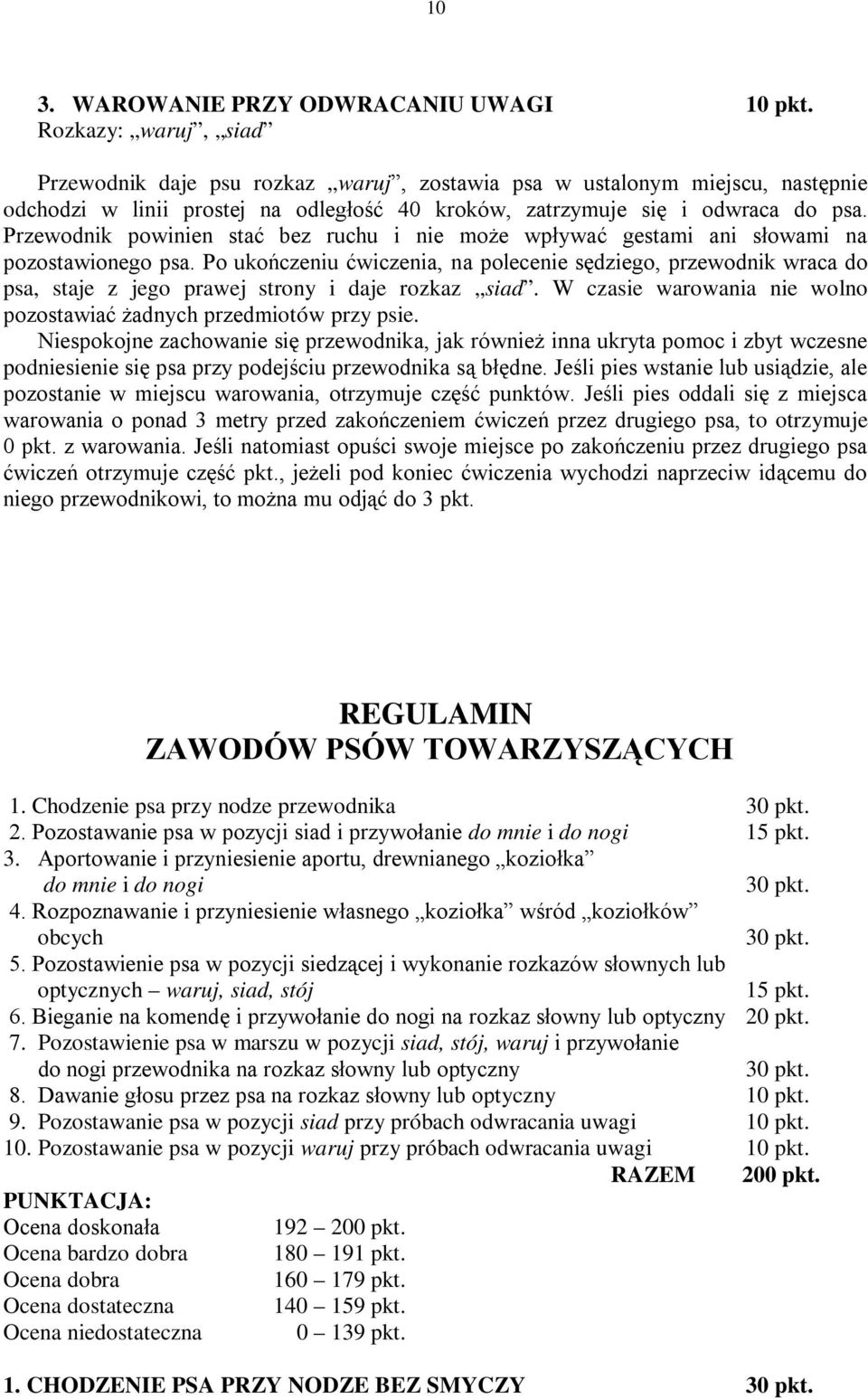 10

3. WAROWANIE PRZY ODWRACANIU UWAGI 10 pkt.
Rozkazy: „waruj”, „siad”

Przewodnik daje psu rozkaz „waruj”, zostawia psa w ustalonym miejscu, następnie odchodzi w linii prostej na odległość 40 kroków, zatrzymuje się i odwraca do psa. Przewodnik powinien stać bez ruchu i nie może wpływać gestami ani słowami na pozostawionego psa. Po ukończeniu ćwiczenia, na polecenie sędziego, przewodnik wraca do psa, staje z jego prawej strony i daje rozkaz „siad”. W czasie warowania nie wolno pozostawiać żadnych przedmiotów przy psie.
Niespokojne zachowanie się przewodnika, jak również inna ukryta pomoc i zbyt wczesne podniesienie się psa przy podejściu przewodnika są błędne. Jeśli pies wstanie lub usiądzie, ale pozostanie w miejscu warowania, otrzymuje część punktów. Jeśli pies oddali się z miejsca warowania o ponad 3 metry przed zakończeniem ćwiczeń przez drugiego psa, to otrzymuje 0 pkt. z warowania. Jeśli natomiast opuści swoje miejsce po zakończeniu przez drugiego psa ćwiczeń otrzymuje część pkt., jeżeli pod koniec ćwiczenia wychodzi naprzeciw idącemu do niego przewodnikowi, to można mu odjąć do 3 pkt.

REGULAMIN
ZAWODÓW PSÓW TOWARZYSZĄCYCH

1. Chodzenie psa przy nodze przewodnika 30 pkt.
2. Pozostawanie psa w pozycji siad i przywołanie do mnie i do nogi 15 pkt.
3. Aportowanie i przyniesienie aportu, drewnianego „koziołka” do mnie i do nogi 30 pkt.
4. Rozpoznawanie i przyniesienie własnego „koziołka” wśród „koziołków” obcych 30 pkt.
5. Pozostawienie psa w pozycji siedzącej i wykonanie rozkazów słownych lub optycznych – waruj, siad, stój 15 pkt.
6. Bieganie na komendę i przywołanie do nogi na rozkaz słowny lub optyczny 20 pkt.
7. Pozostawienie psa w marszu w pozycji siad, stój, waruj i przywołanie do nogi przewodnika na rozkaz słowny lub optyczny 30 pkt.
8. Dawanie głosu przez psa na rozkaz słowny lub optyczny 10 pkt.
9. Pozostawanie psa w pozycji siad przy próbach odwracania uwagi 10 pkt.
10. Pozostawanie psa w pozycji waruj przy próbach odwracania uwagi 10 pkt.
RAZEM 200 pkt.

PUNKTACJA:
Ocena doskonała 192 – 200 pkt.
Ocena bardzo dobra 180 – 191 pkt.
Ocena dobra 160 – 179 pkt.
Ocena dostateczna 140 – 159 pkt.
Ocena niedostateczna 0 – 139 pkt.

1. CHODZENIE PSA PRZY NODZE BEZ SMYCZY 30 pkt.